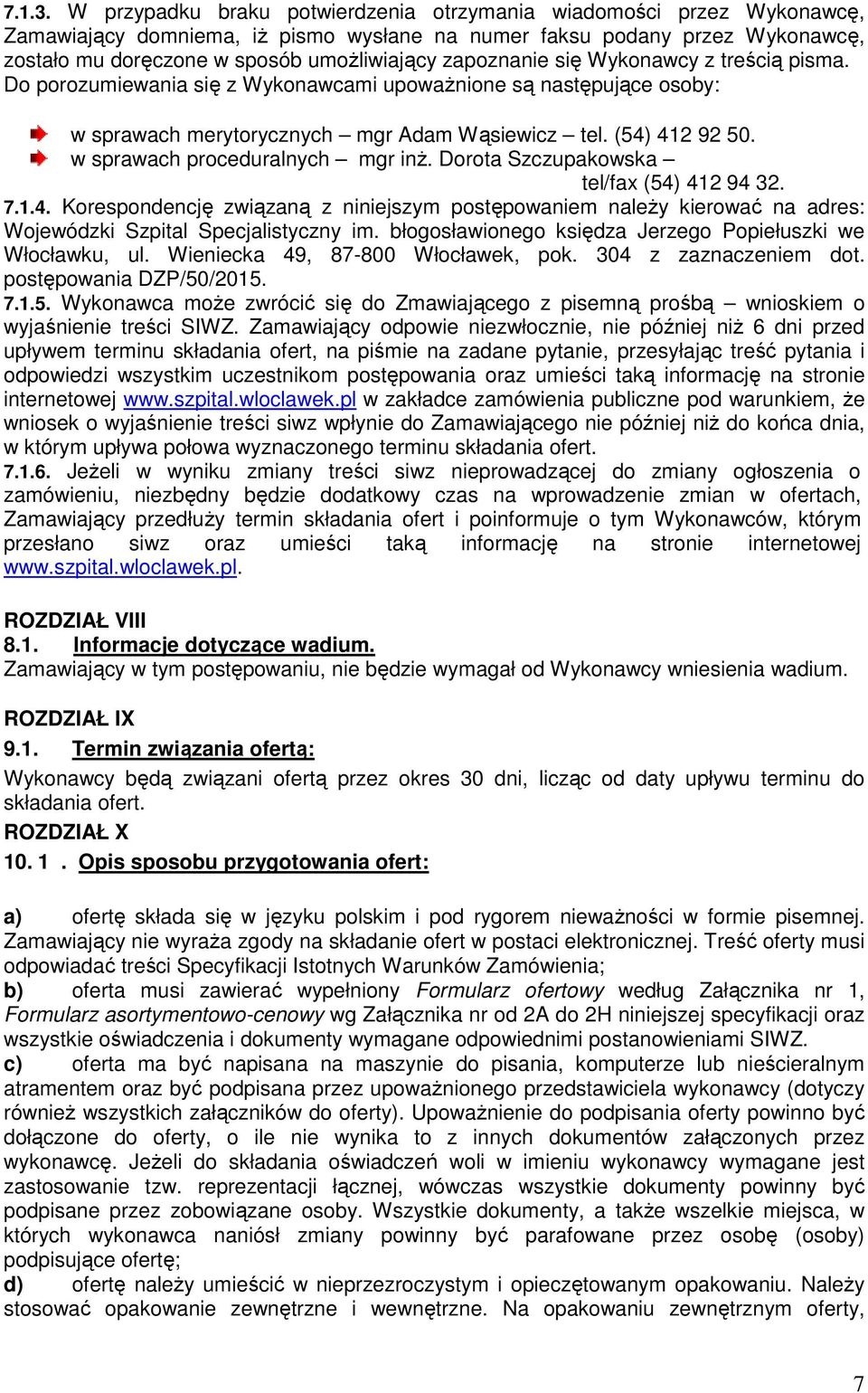 7.1.3. W przypadku braku potwierdzenia otrzymania wiadomości przez Wykonawcę, Zamawiający domniema, iż pismo wysłane na numer faksu podany przez Wykonawcę, zostało mu doręczone w sposób umożliwiający zapoznanie się Wykonawcy z treścią pisma. Do porozumiewania się z Wykonawcami upoważnione są następujące osoby:

w sprawach merytorycznych – mgr Adam Wąsiewicz – tel. (54) 412 92 50.
w sprawach proceduralnych – mgr inż. Dorota Szczupakowska – tel/fax (54) 412 94 32.

7.1.4. Korespondencję związaną z niniejszym postępowaniem należy kierować na adres: Wojewódzki Szpital Specjalistyczny im. błogosławionego księdza Jerzego Popiełuszki we Włocławku, ul. Wieniecka 49, 87-800 Włocławek, pok. 304 z zaznaczeniem dot. postępowania DZP/50/2015.
7.1.5. Wykonawca może zwrócić się do Zmawiającego z pisemną prośbą – wnioskiem o wyjaśnienie treści SIWZ. Zamawiający odpowie niezwłocznie, nie później niż 6 dni przed upływem terminu składania ofert, na piśmie na zadane pytanie, przesyłając treść pytania i odpowiedzi wszystkim uczestnikom postępowania oraz umieści taką informację na stronie internetowej www.szpital.wloclawek.pl w zakładce zamówienia publiczne pod warunkiem, że wniosek o wyjaśnienie treści siwz wpłynie do Zamawiającego nie później niż do końca dnia, w którym upływa połowa wyznaczonego terminu składania ofert.
7.1.6. Jeżeli w wyniku zmiany treści siwz nieprowadzącej do zmiany ogłoszenia o zamówieniu, niezbędny będzie dodatkowy czas na wprowadzenie zmian w ofertach, Zamawiający przedłuży termin składania ofert i poinformuje o tym Wykonawców, którym przesłano siwz oraz umieści taką informację na stronie internetowej www.szpital.wloclawek.pl.

ROZDZIAŁ VIII
8.1. Informacje dotyczące wadium.
Zamawiający w tym postępowaniu, nie będzie wymagał od Wykonawcy wniesienia wadium.

ROZDZIAŁ IX
9.1. Termin związania ofertą:
Wykonawcy będą związani ofertą przez okres 30 dni, licząc od daty upływu terminu do składania ofert.
ROZDZIAŁ X
10. 1 . Opis sposobu przygotowania ofert:

a) ofertę składa się w języku polskim i pod rygorem nieważności w formie pisemnej. Zamawiający nie wyraża zgody na składanie ofert w postaci elektronicznej. Treść oferty musi odpowiadać treści Specyfikacji Istotnych Warunków Zamówienia;
b) oferta musi zawierać wypełniony Formularz ofertowy według Załącznika nr 1, Formularz asortymentowo-cenowy wg Załącznika nr od 2A do 2H niniejszej specyfikacji oraz wszystkie oświadczenia i dokumenty wymagane odpowiednimi postanowieniami SIWZ.
c) oferta ma być napisana na maszynie do pisania, komputerze lub nieścieralnym atramentem oraz być podpisana przez upoważnionego przedstawiciela wykonawcy (dotyczy również wszystkich załączników do oferty). Upoważnienie do podpisania oferty powinno być dołączone do oferty, o ile nie wynika to z innych dokumentów załączonych przez wykonawcę. Jeżeli do składania oświadczeń woli w imieniu wykonawcy wymagane jest zastosowanie tzw. reprezentacji łącznej, wówczas wszystkie dokumenty powinny być podpisane przez zobowiązane osoby. Wszystkie dokumenty, a także wszelkie miejsca, w których wykonawca naniósł zmiany powinny być parafowane przez osobę (osoby) podpisujące ofertę;
d) ofertę należy umieścić w nieprzezroczystym i opieczętowanym opakowaniu. Należy stosować opakowanie zewnętrzne i wewnętrzne. Na opakowaniu zewnętrznym oferty,

7